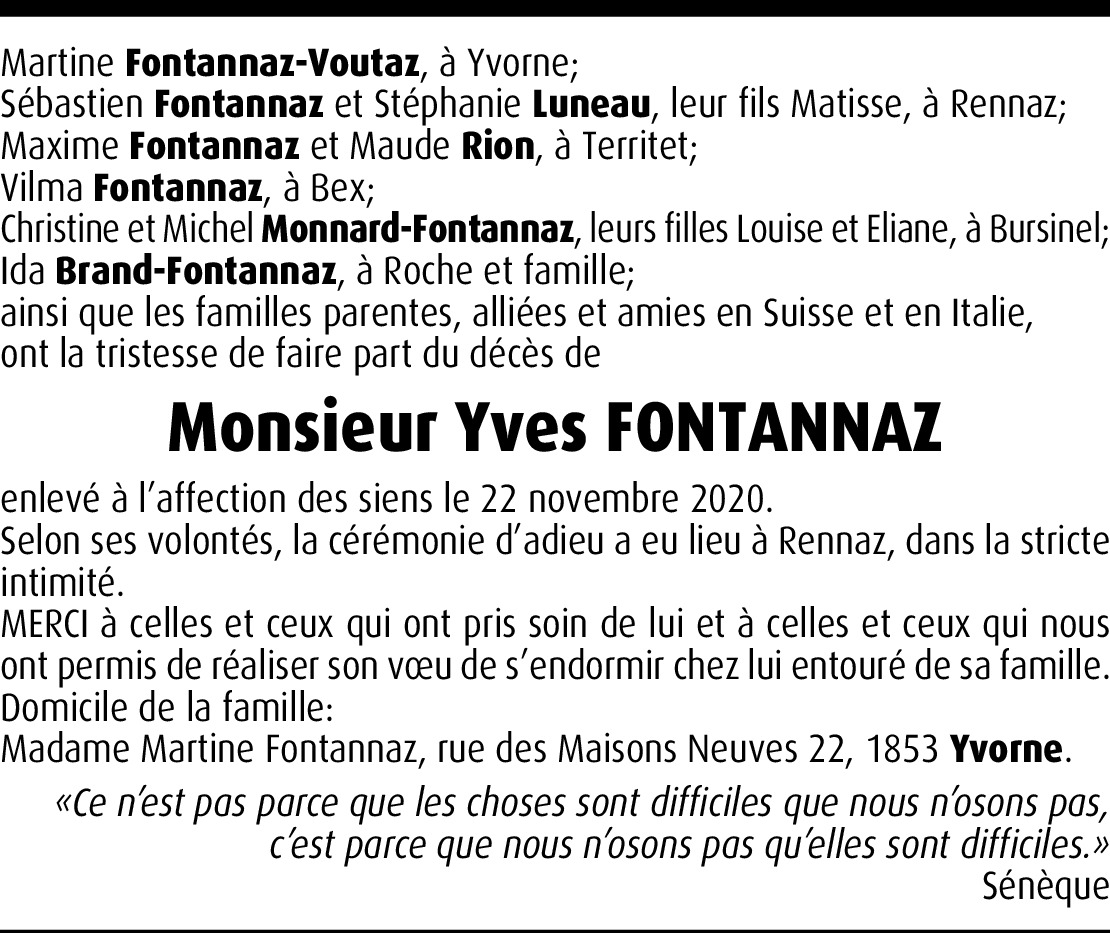 Martine Fontannaz-Voutaz, à Yvorne;
Sébastien Fontannaz et Stéphanie Luneau, leur fils Matisse, à Rennaz;
Maxime Fontannaz et Maude Rion, à Territet;
Vilma Fontannaz, à Bex;
Christine et Michel Monnard-Fontannaz, leurs filles Louise et Eliane, à Bursinel;
Ida Brand-Fontannaz, à Roche et famille;
ainsi que les familles parentes, alliées et amies en Suisse et en Italie,
ont la tristesse de faire part du décès de

Monsieur Yves FONTANNAZ

enlevé à l'affection des siens le 22 novembre 2020.
Selon ses volontés, la cérémonie d'adieu a eu lieu à Rennaz, dans la stricte intimité.
MERCI à celles et ceux qui ont pris soin de lui et à celles et ceux qui nous ont permis de réaliser son vœu de s'endormir chez lui entouré de sa famille.
Domicile de la famille:
Madame Martine Fontannaz, rue des Maisons Neuves 22, 1853 Yvorne.

«Ce n'est pas parce que les choses sont difficiles que nous n'osons pas, c'est parce que nous n'osons pas qu'elles sont difficiles.»
Sénèque